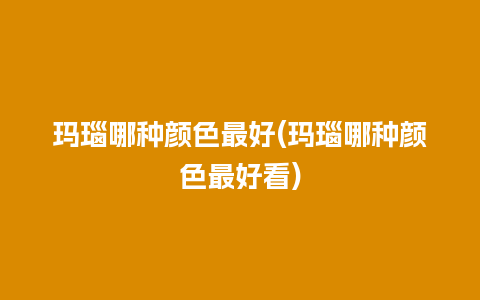 玛瑙哪种颜色最好(玛瑙哪种颜色最好看)